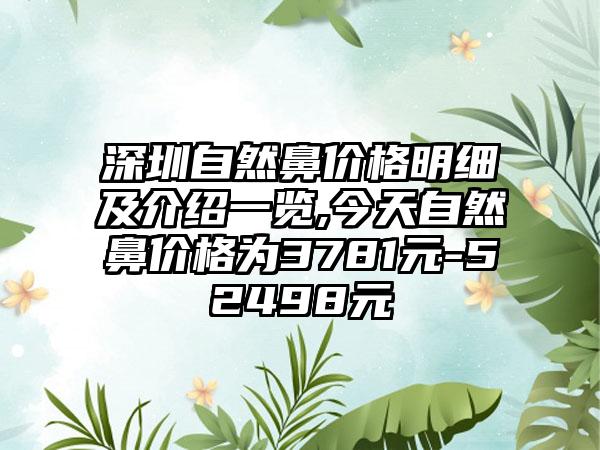 深圳自然鼻价格明细及介绍一览,今天自然鼻价格为3781元-52498元